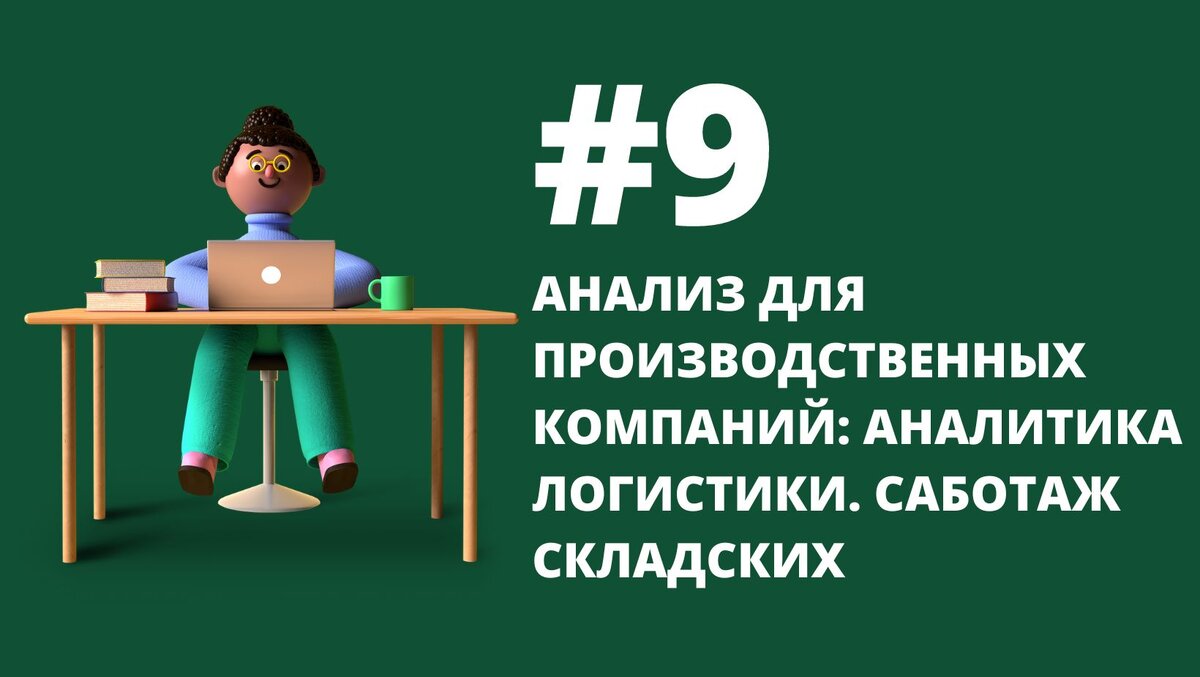 #9

АНАЛИЗ ДЛЯ ПРОИЗВОДСТВЕННЫХ КОМПАНИЙ: АНАЛИТИКА ЛОГИСТИКИ. САБОТАЖ СКЛАДСКИХ